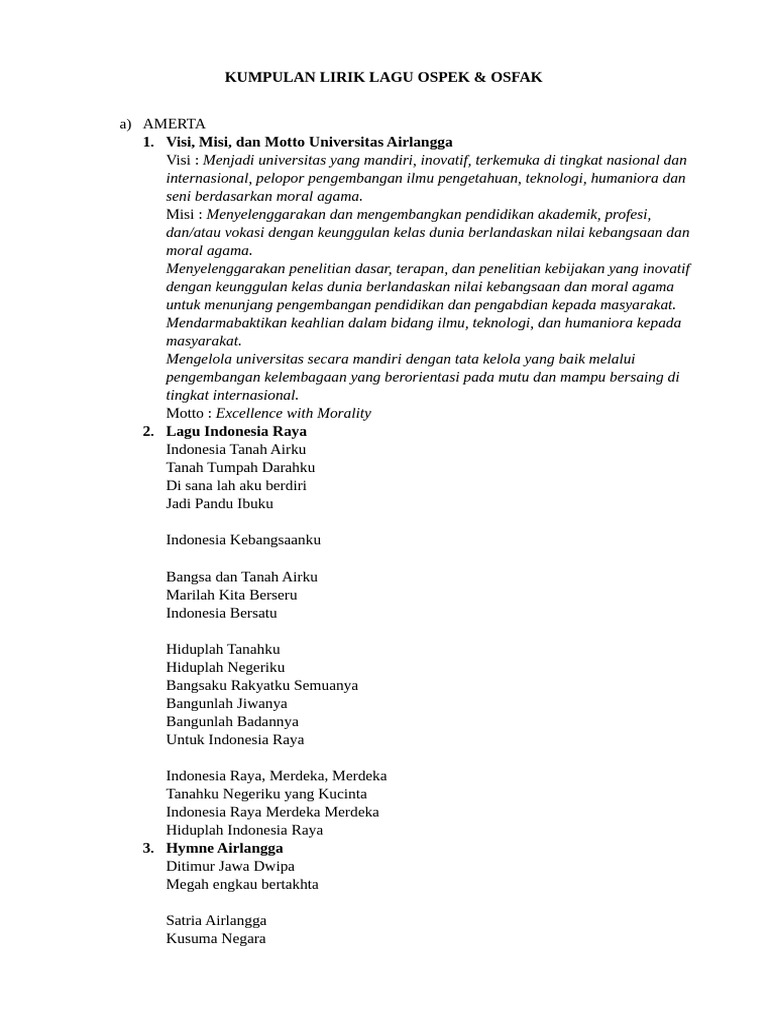 KUMPULAN LIRIK LAGU OSPEK & OSFAK

a) AMERTA
1. Visi, Misi, dan Motto Universitas Airlangga
Visi : Menjadi universitas yang mandiri, inovatif, terkemuka di tingkat nasional dan internasional, pelopor pengembangan ilmu pengetahuan, teknologi, humaniora dan seni berdasarkan moral agama.
Misi : Menyelenggarakan dan mengembangkan pendidikan akademik, profesi, dan/atau vokasi dengan keunggulan kelas dunia berlandaskan nilai kebangsaan dan moral agama.
Menyelenggarakan penelitian dasar, terapan, dan penelitian kebijakan yang inovatif dengan keunggulan kelas dunia berlandaskan nilai kebangsaan dan moral agama untuk menunjang pengembangan pendidikan dan pengabdian kepada masyarakat.
Mendarmabaktikan keahlian dalam bidang ilmu, teknologi, dan humaniora kepada masyarakat.
Mengelola universitas secara mandiri dengan tata kelola yang baik melalui pengembangan kelembagaan yang berorientasi pada mutu dan mampu bersaing di tingkat internasional.
Motto : Excellence with Morality
2. Lagu Indonesia Raya
Indonesia Tanah Airku
Tanah Tumpah Darahku
Di sana lah aku berdiri
Jadi Pandu Ibuku

Indonesia Kebangsaanku

Bangsa dan Tanah Airku
Marilah Kita Berseru
Indonesia Bersatu

Hiduplah Tanahku
Hiduplah Negeriku
Bangsaku Rakyatku Semuanya
Bangunlah Jiwanya
Bangunlah Badannya
Untuk Indonesia Raya

Indonesia Raya, Merdeka, Merdeka
Tanahku Negeriku yang Kucinta
Indonesia Raya Merdeka Merdeka
Hiduplah Indonesia Raya
3. Hymne Airlangga
Ditimur Jawa Dwipa
Megah engkau bertakhta

Satria Airlangga
Kusuma Negara